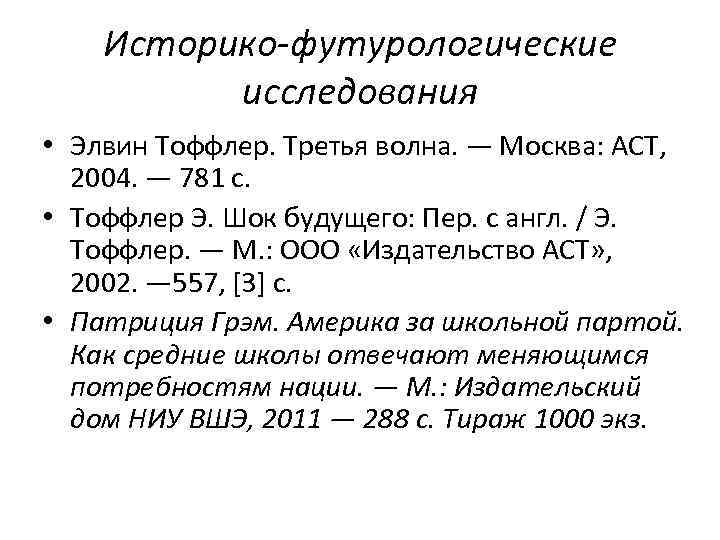 Историко-футурологические исследования

• Элвин Тоффлер. Третья волна. — Москва: АСТ, 2004. — 781 с.

• Тоффлер Э. Шок будущего: Пер. с англ. / Э. Тоффлер. — М.: ООО «Издательство АСТ», 2002. —557, [3] с.

• Патриция Грэм. Америка за школьной партой. Как средние школы отвечают меняющимся потребностям нации. — М.: Издательский дом НИУ ВШЭ, 2011 — 288 с. Тираж 1000 экз.